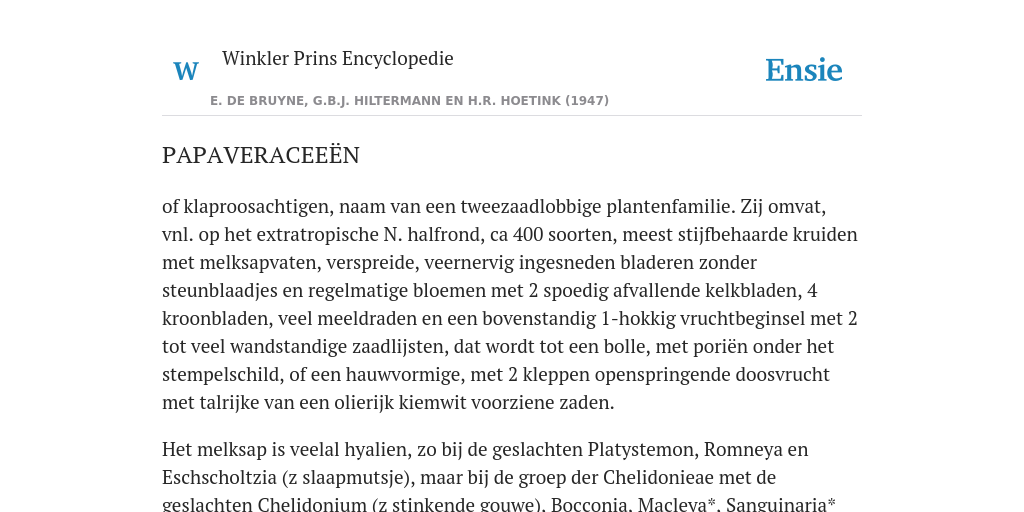 W Winkler Prins Encyclopedie

Ensie

E. DE BRUYNE, G.B.J. HILTERMANN EN H.R. HOETINK (1947)

PAPAVERACEEËN

of klaproosachtigen, naam van een tweezaadlobbige plantenfamilie. Zij omvat, vnl. op het extratropische N. halfrond, ca 400 soorten, meest stijfbehaarde kruiden met melksapvaten, verspreide, veernervig ingesneden bladeren zonder steunblaadjes en regelmatige bloemen met 2 spoedig afvallende kelkbladen, 4 kroonbladen, veel meeldraden en een bovenstandig 1-hokkig vruchtbeginsel met 2 tot veel wandstandige zaadlijsten, dat wordt tot een bolle, met poriën onder het stempelschild, of een hauwvormige, met 2 kleppen openspringende doosvrucht met talrijke van een olierijk kiemwit voorziene zaden.

Het melksap is veelal hyalien, zo bij de geslachten Platystemon, Romneya en Eschscholtzia (z slaapmutsje), maar bij de groep der Chelidonieae met de geslachten Chelidonium (z stinkende gouwe), Bocconia, Macleya*, Sanguinaria*